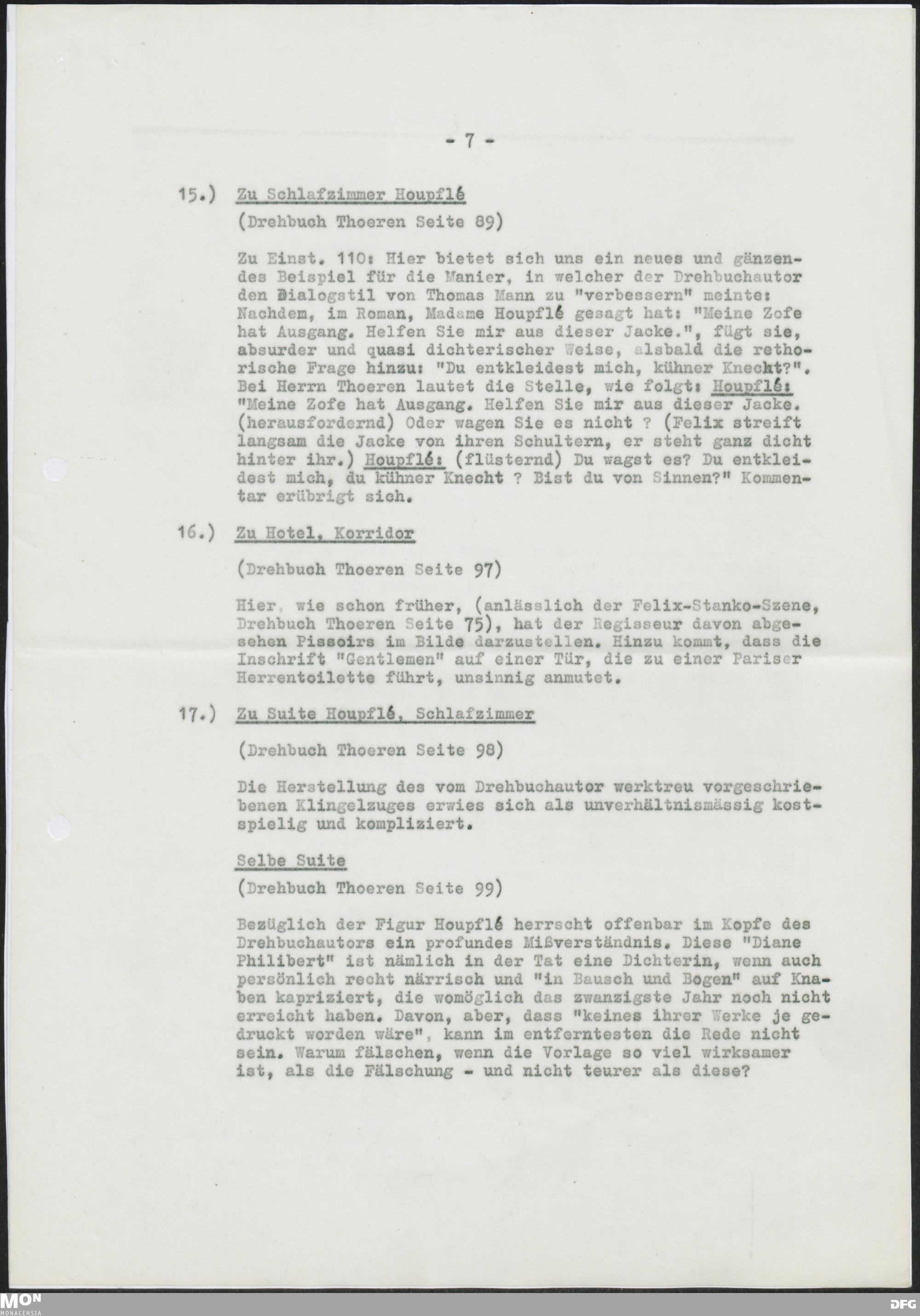 - 7 -

15.) Zu Schlafzimmer Houpflé

(Drehbuch Thoeren Seite 89)

Zu Einst. 110: Hier bietet sich uns ein neues und gänzendes Beispiel für die Manier, in welcher der Drehbuchautor den Dialogstil von Thomas Mann zu "verbessern" meinte: Nachdem, im Roman, Madame Houpflé gesagt hat: "Meine Zofe hat Ausgang. Helfen Sie mir aus dieser Jacke.", fügt sie, absurder und quasi dichterischer Weise, alsbald die rethorische Frage hinzu: "Du entkleidest mich, kühner Knecht?". Bei Herrn Thoeren lautet die Stelle, wie folgt: Houpflé: "Meine Zofe hat Ausgang. Helfen Sie mir aus dieser Jacke. (herausfordernd) Oder wagen Sie es nicht ? (Felix streift langsam die Jacke von ihren Schultern, er steht ganz dicht hinter ihr.) Houpflé: (flüsternd) Du wagst es? Du entkleidest mich, du kühner Knecht ? Bist du von Sinnen?" Kommentar erübrigt sich.

16.) Zu Hotel, Korridor

(Drehbuch Thoeren Seite 97)

Hier, wie schon früher, (anlässlich der Felix-Stanko-Szene, Drehbuch Thoeren Seite 75), hat der Regisseur davon abgesehen Pissoirs im Bilde darzustellen. Hinzu kommt, dass die Inschrift "Gentlemen" auf einer Tür, die zu einer Pariser Herrentoilette führt, unsinnig anmutet.

17.) Zu Suite Houpflé, Schlafzimmer

(Drehbuch Thoeren Seite 98)

Die Herstellung des vom Drehbuchautor werktreu vorgeschriebenen Klingelzuges erwies sich als unverhältnismässig kostspielig und kompliziert.

Selbe Suite

(Drehbuch Thoeren Seite 99)

Bezüglich der Figur Houpflé herrscht offenbar im Kopfe des Drehbuchautors ein profundes Mißverständnis. Diese "Diane Philibert" ist nämlich in der Tat eine Dichterin, wenn auch persönlich recht närrisch und "in Bausch und Bogen" auf Knaben kapriziert, die womöglich das zwanzigste Jahr noch nicht erreicht haben. Davon, aber, dass "keines ihrer Werke je gedruckt worden wäre", kann im entferntesten die Rede nicht sein. Warum fälschen, wenn die Vorlage so viel wirksamer ist, als die Fälschung - und nicht teurer als diese?

MON MONACENSIA

DFG